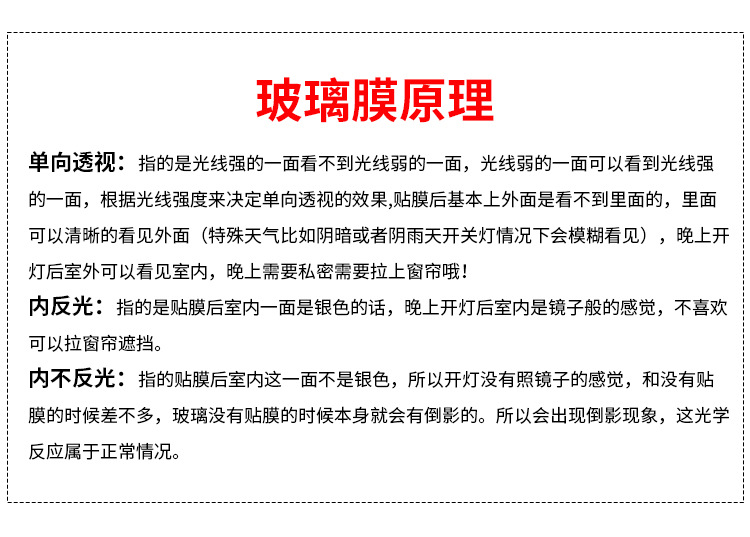 玻璃膜原理

单向透视：指的是光线强的一面看不到光线弱的一面，光线弱的一面可以看到光线强的一面，根据光线强度来决定单向透视的效果,贴膜后基本上外面是看不到里面的，里面可以清晰的看见外面（特殊天气比如阴暗或者阴雨天开关灯情况下会模糊看见），晚上开灯后室外可以看见室内，晚上需要私密需要拉上窗帘哦！

内反光：指的是贴膜后室内一面是银色的话，晚上开灯后室内是镜子般的感觉，不喜欢可以拉窗帘遮挡。

内不反光：指的贴膜后室内这一面不是银色，所以开灯没有照镜子的感觉，和没有贴膜的时候差不多，玻璃没有贴膜的时候本身就会有倒影的。所以会出现倒影现象，这光学反应属于正常情况。